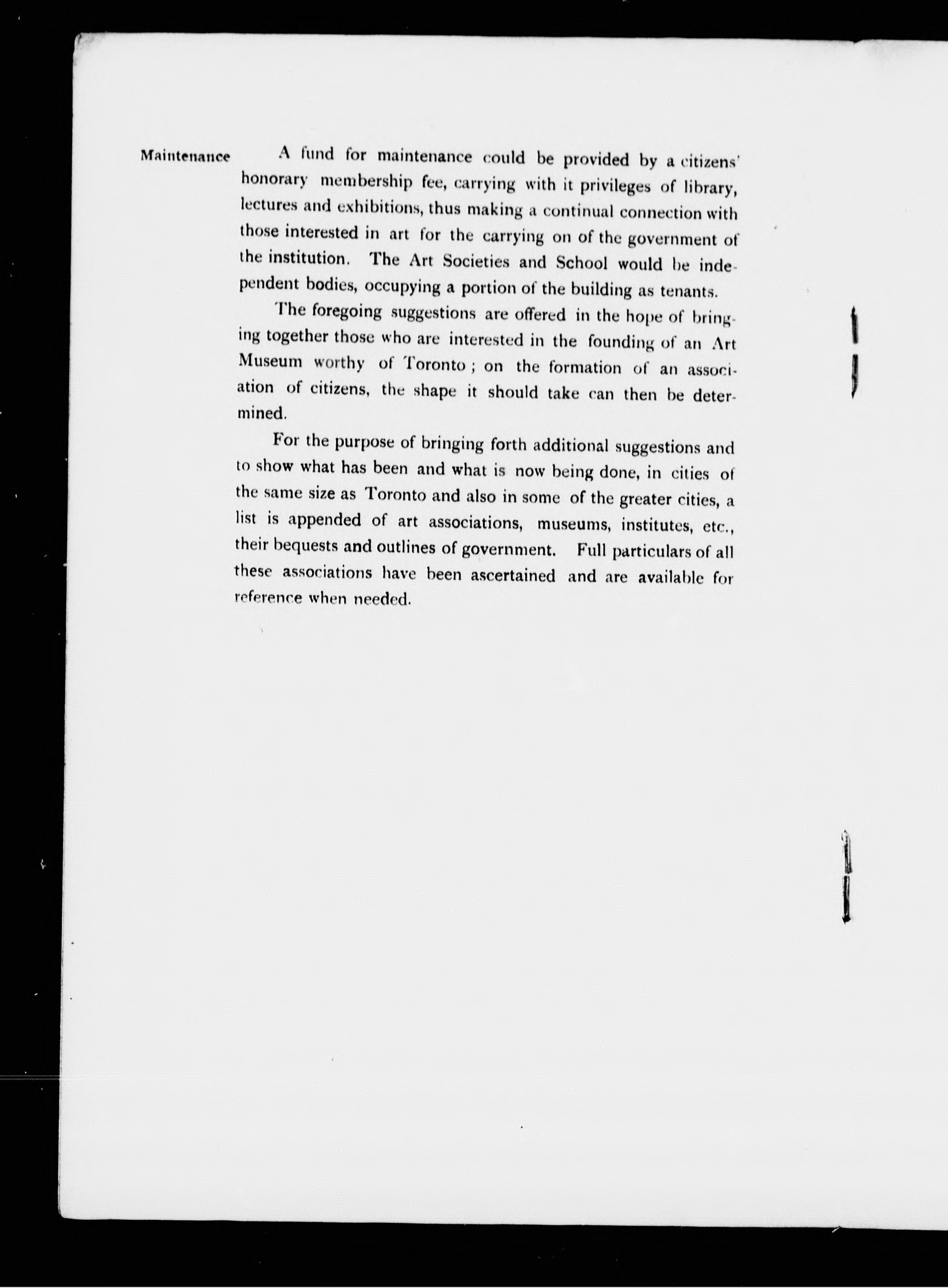 Maintenance

A fund for maintenance could be provided by a citizens' honorary membership fee, carrying with it privileges of library, lectures and exhibitions, thus making a continual connection with those interested in art for the carrying on of the government of the institution. The Art Societies and School would be independent bodies, occupying a portion of the building as tenants.

The foregoing suggestions are offered in the hope of bringing together those who are interested in the founding of an Art Museum worthy of Toronto; on the formation of an association of citizens, the shape it should take can then be determined.

For the purpose of bringing forth additional suggestions and to show what has been and what is now being done, in cities of the same size as Toronto and also in some of the greater cities, a list is appended of art associations, museums, institutes, etc., their bequests and outlines of government. Full particulars of all these associations have been ascertained and are available for reference when needed.